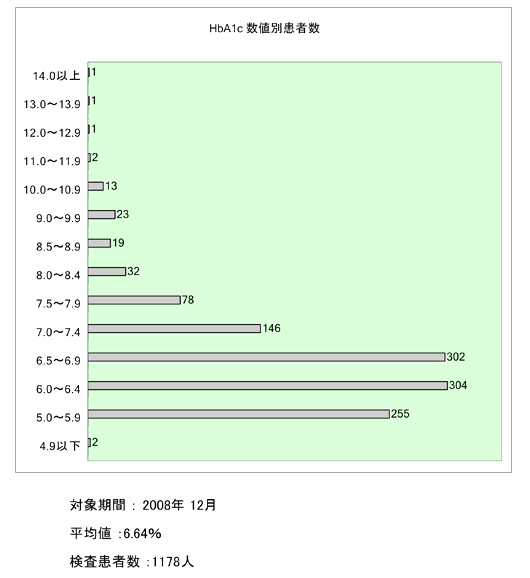 HbA1c 数値別患者数

14.0以上 1
13.0～13.9 1
12.0～12.9 1
11.0～11.9 2
10.0～10.9 13
9.0～9.9 23
8.5～8.9 19
8.0～8.4 32
7.5～7.9 78
7.0～7.4 146
6.5～6.9 302
6.0～6.4 304
5.0～5.9 255
4.9以下 2

対象期間 : 2008年 12月

平均値 :6.64%

検査患者数 :1178人